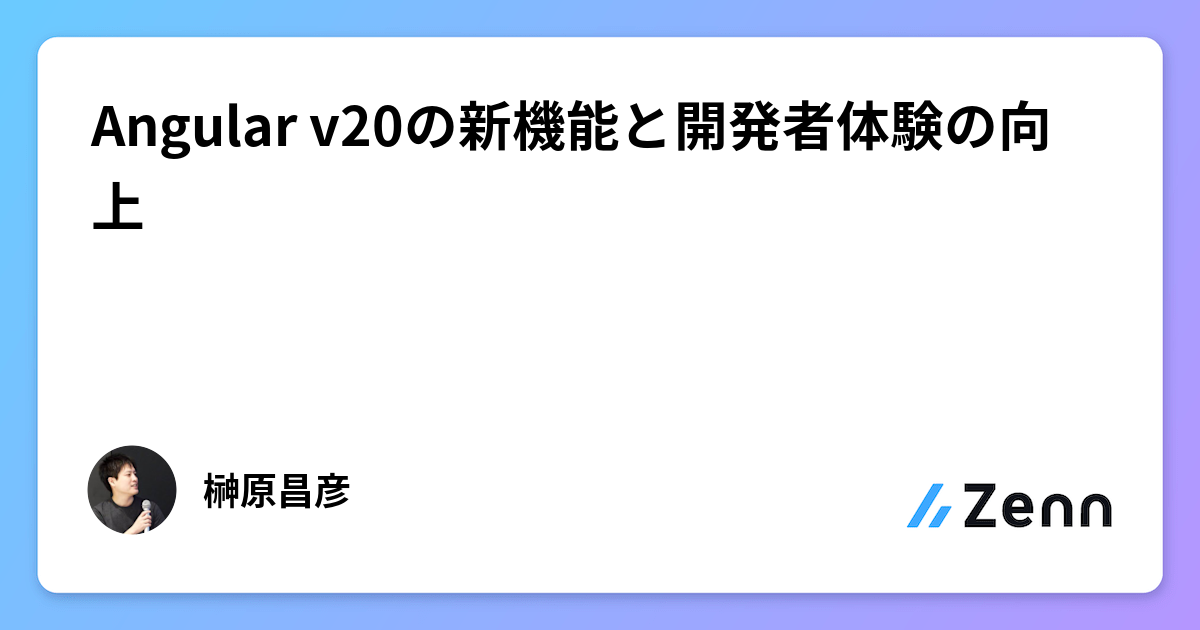 Angular v20の新機能と開発者体験の向上

榊原昌彦

Zenn